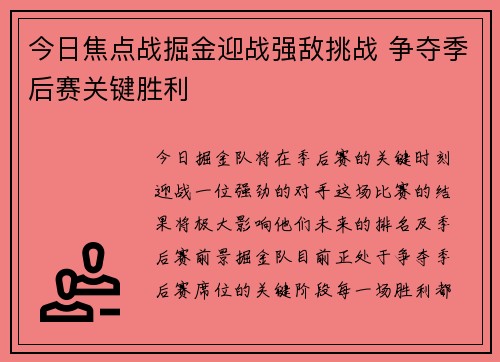 今日焦点战掘金迎战强敌挑战 争夺季后赛关键胜利

今日掘金队将在季后赛的关键时刻迎战一位强劲的对手这场比赛的结果将极大影响他们未来的排名及季后赛前景掘金队目前正处于争夺季后赛席位的关键阶段每一场胜利都